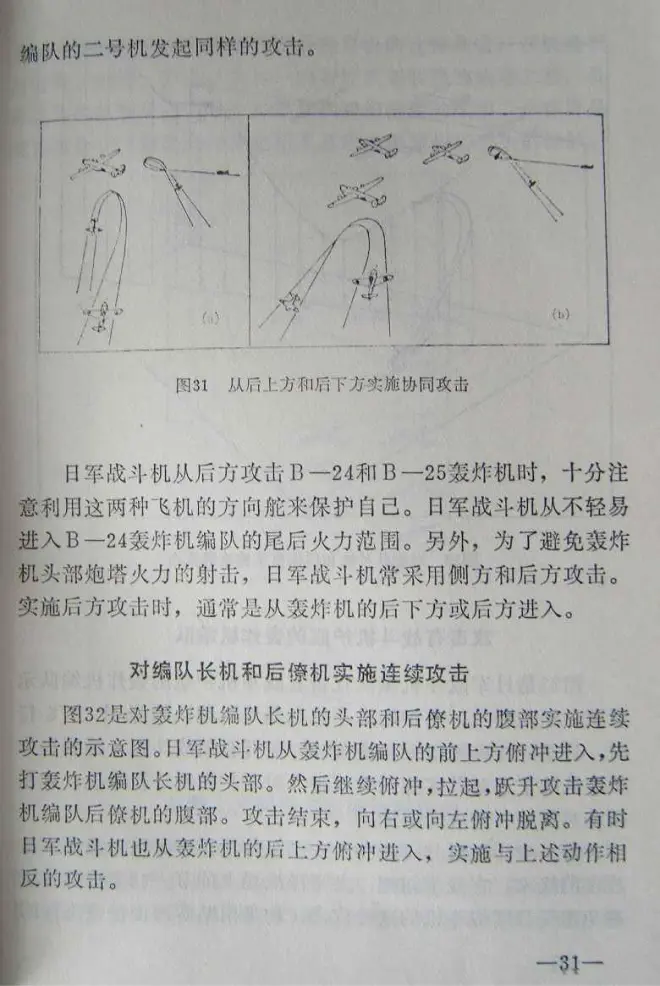 编队的二号机发起同样的攻击。

(a)

(b)

图31　从后上方和后下方实施协同攻击

日军战斗机从后方攻击B—24和B—25轰炸机时，十分注意利用这两种飞机的方向舵来保护自己。日军战斗机从不轻易进入B—24轰炸机编队的尾后火力范围。另外，为了避免轰炸机头部炮塔火力的射击，日军战斗机常采用侧方和后方攻击。实施后方攻击时，通常是从轰炸机的后下方或后方进入。

对编队长机和后僚机实施连续攻击

图32是对轰炸机编队长机的头部和后僚机的腹部实施连续攻击的示意图。日军战斗机从轰炸机编队的前上方俯冲进入，先打轰炸机编队长机的头部。然后继续俯冲，拉起，跃升攻击轰炸机编队后僚机的腹部。攻击结束，向右或向左俯冲脱离。有时日军战斗机也从轰炸机的后上方俯冲进入，实施与上述动作相反的攻击。

—31—